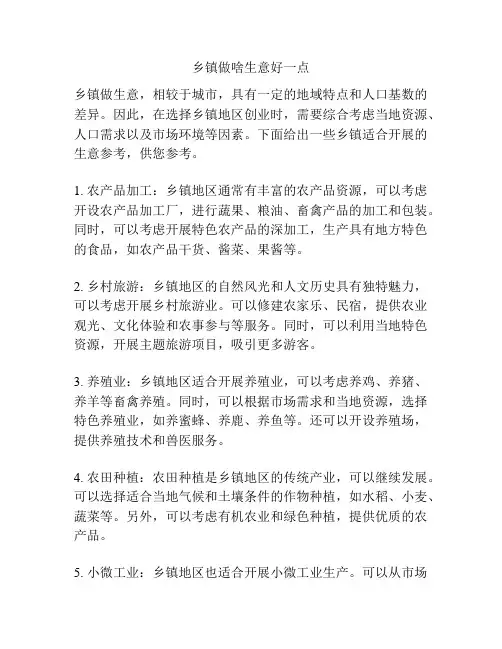 乡镇做啥生意好一点

乡镇做生意，相较于城市，具有一定的地域特点和人口基数的差异。因此，在选择乡镇地区创业时，需要综合考虑当地资源、人口需求以及市场环境等因素。下面给出一些乡镇适合开展的生意参考，供您参考。

1. 农产品加工：乡镇地区通常有丰富的农产品资源，可以考虑开设农产品加工厂，进行蔬果、粮油、畜禽产品的加工和包装。同时，可以考虑开展特色农产品的深加工，生产具有地方特色的食品，如农产品干货、酱菜、果酱等。

2. 乡村旅游：乡镇地区的自然风光和人文历史具有独特魅力，可以考虑开展乡村旅游业。可以修建农家乐、民宿，提供农业观光、文化体验和农事参与等服务。同时，可以利用当地特色资源，开展主题旅游项目，吸引更多游客。

3. 养殖业：乡镇地区适合开展养殖业，可以考虑养鸡、养猪、养羊等畜禽养殖。同时，可以根据市场需求和当地资源，选择特色养殖业，如养蜜蜂、养鹿、养鱼等。还可以开设养殖场，提供养殖技术和兽医服务。

4. 农田种植：农田种植是乡镇地区的传统产业，可以继续发展。可以选择适合当地气候和土壤条件的作物种植，如水稻、小麦、蔬菜等。另外，可以考虑有机农业和绿色种植，提供优质的农产品。

5. 小微工业：乡镇地区也适合开展小微工业生产。可以从市场